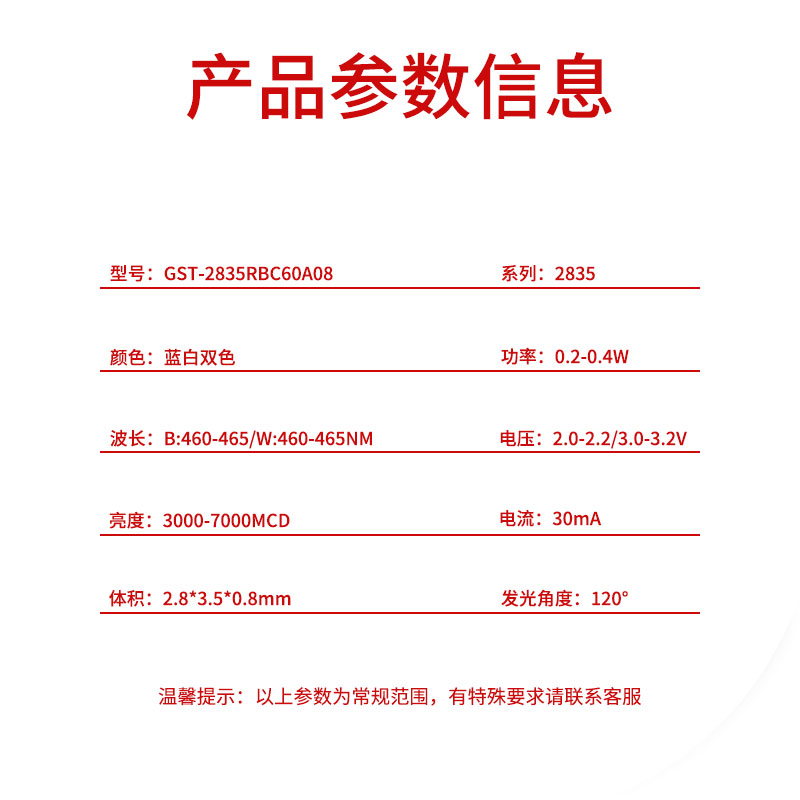 产品参数信息

型号：GST-2835RBC60A08

系列：2835

颜色：蓝白双色

功率：0.2-0.4W

波长：B:460-465/W:460-465NM

电压：2.0-2.2/3.0-3.2V

亮度：3000-7000MCD

电流：30mA

体积：2.8*3.5*0.8mm

发光角度：120°

温馨提示：以上参数为常规范围，有特殊要求请联系客服